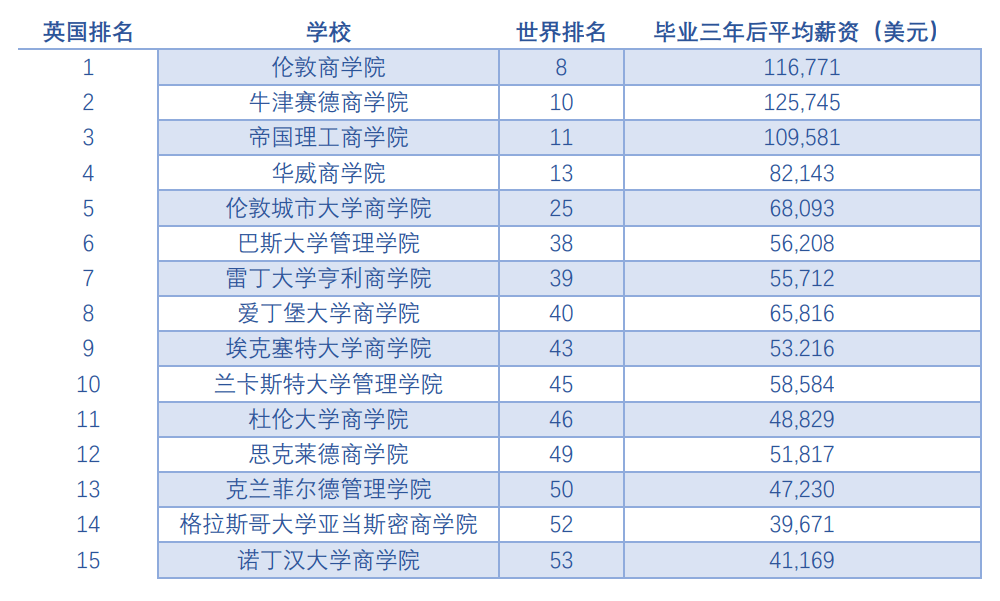 | 英国排名 | 学校 | 世界排名 | 毕业三年后平均薪资（美元） |
|---|---|---|---|
| 1 | 伦敦商学院 | 8 | 116,771 |
| 2 | 牛津赛德商学院 | 10 | 125,745 |
| 3 | 帝国理工商学院 | 11 | 109,581 |
| 4 | 华威商学院 | 13 | 82,143 |
| 5 | 伦敦城市大学商学院 | 25 | 68,093 |
| 6 | 巴斯大学管理学院 | 38 | 56,208 |
| 7 | 雷丁大学亨利商学院 | 39 | 55,712 |
| 8 | 爱丁堡大学商学院 | 40 | 65,816 |
| 9 | 埃克塞特大学商学院 | 43 | 53.216 |
| 10 | 兰卡斯特大学管理学院 | 45 | 58,584 |
| 11 | 杜伦大学商学院 | 46 | 48,829 |
| 12 | 思克莱德商学院 | 49 | 51,817 |
| 13 | 克兰菲尔德管理学院 | 50 | 47,230 |
| 14 | 格拉斯哥大学亚当斯密商学院 | 52 | 39,671 |
| 15 | 诺丁汉大学商学院 | 53 | 41,169 |